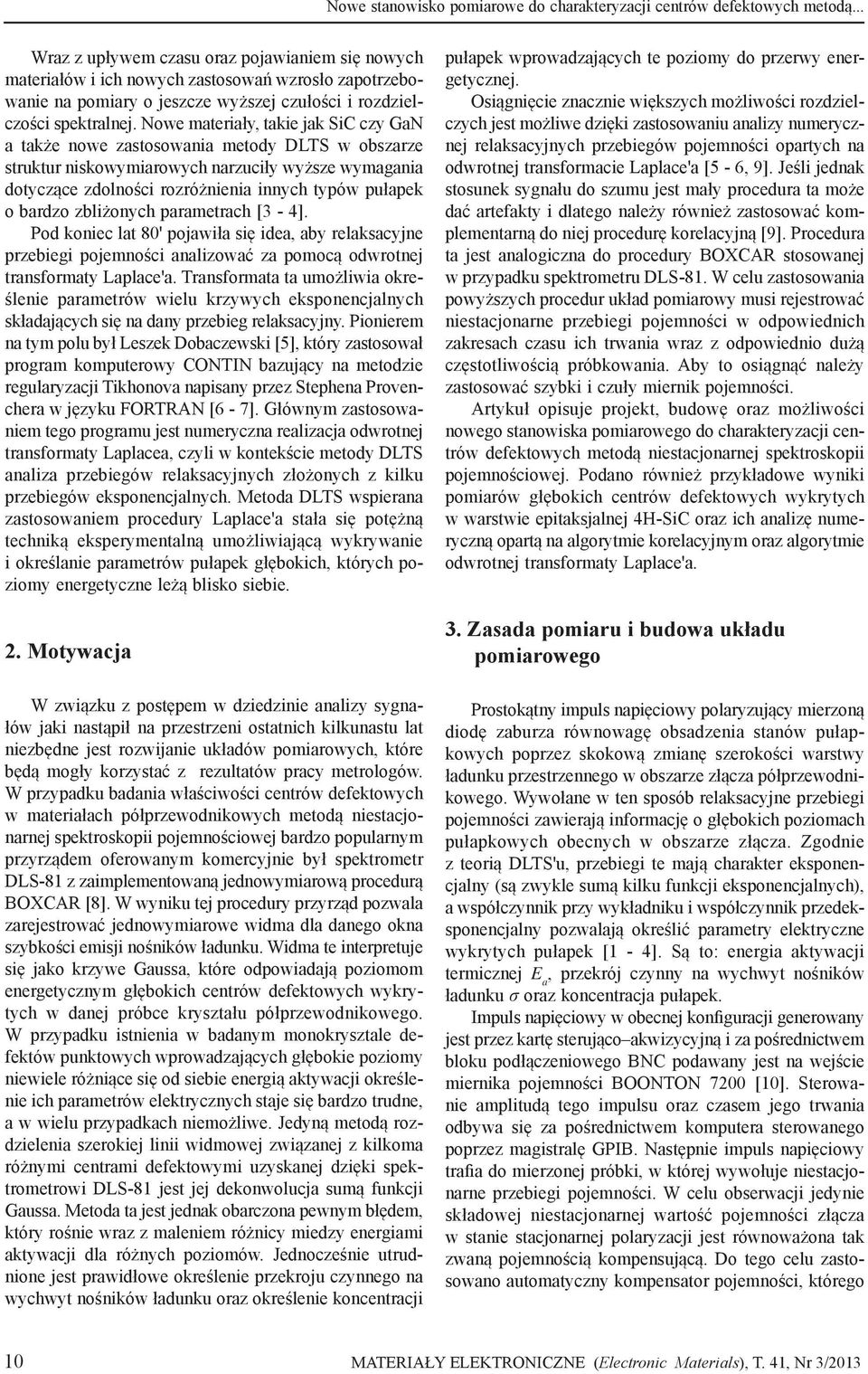 Nowe stanowisko pomiarowe do charakteryzacji centrów defektowych metodą...

Wraz z upływem czasu oraz pojawianiem się nowych materiałów i ich nowych zastosowań wzrosło zapotrzebowanie na pomiary o jeszcze wyższej czułości i rozdzielczości spektralnej. Nowe materiały, takie jak SiC czy GaN a także nowe zastosowania metody DLTS w obszarze struktur niskowymiarowych narzuciły wyższe wymagania dotyczące zdolności rozróżnienia innych typów pułapek o bardzo zbliżonych parametrach [3 - 4].

Pod koniec lat 80' pojawiła się idea, aby relaksacyjne przebiegi pojemności analizować za pomocą odwrotnej transformaty Laplace'a. Transformata ta umożliwia określenie parametrów wielu krzywych eksponencjalnych składających się na dany przebieg relaksacyjny. Pionierem na tym polu był Leszek Dobaczewski [5], który zastosował program komputerowy CONTIN bazujący na metodzie regularyzacji Tikhonova napisany przez Stephena Provenchera w języku FORTRAN [6 - 7]. Głównym zastosowaniem tego programu jest numeryczna realizacja odwrotnej transformaty Laplacea, czyli w kontekście metody DLTS analiza przebiegów relaksacyjnych złożonych z kilku przebiegów eksponencjalnych. Metoda DLTS wspierana zastosowaniem procedury Laplace'a stała się potężną techniką eksperymentalną umożliwiającą wykrywanie i określanie parametrów pułapek głębokich, których poziomy energetyczne leżą blisko siebie.

2. Motywacja

W związku z postępem w dziedzinie analizy sygnałów jaki nastąpił na przestrzeni ostatnich kilkunastu lat niezbędne jest rozwijanie układów pomiarowych, które będą mogły korzystać z rezultatów pracy metrologów. W przypadku badania właściwości centrów defektowych w materiałach półprzewodnikowych metodą niestacjonarnej spektroskopii pojemnościowej bardzo popularnym przyrządem oferowanym komercyjnie był spektrometr DLS-81 z zaimplementowaną jednowymiarową procedurą BOXCAR [8]. W wyniku tej procedury przyrząd pozwala zarejestrować jednowymiarowe widma dla danego okna szybkości emisji nośników ładunku. Widma te interpretuje się jako krzywe Gaussa, które odpowiadają poziomom energetycznym głębokich centrów defektowych wykrytych w danej próbce kryształu półprzewodnikowego. W przypadku istnienia w badanym monokrysztale defektów punktowych wprowadzających głębokie poziomy niewiele różniące się od siebie energią aktywacji określenie ich parametrów elektrycznych staje się bardzo trudne, a w wielu przypadkach niemożliwe. Jedyną metodą rozdzielenia szerokiej linii widmowej związanej z kilkoma różnymi centrami defektowymi uzyskanej dzięki spektrometrowi DLS-81 jest jej dekonwolucja sumą funkcji Gaussa. Metoda ta jest jednak obarczona pewnym błędem, który rośnie wraz z maleniem różnicy miedzy energiami aktywacji dla różnych poziomów. Jednocześnie utrudnione jest prawidłowe określenie przekroju czynnego na wychwyt nośników ładunku oraz określenie koncentracji pułapek wprowadzających te poziomy do przerwy energetycznej.

Osiągnięcie znacznie większych możliwości rozdzielczych jest możliwe dzięki zastosowaniu analizy numerycznej relaksacyjnych przebiegów pojemności opartych na odwrotnej transformacie Laplace'a [5 - 6, 9]. Jeśli jednak stosunek sygnału do szumu jest mały procedura ta może dać artefakty i dlatego należy również zastosować komplementarną do niej procedurę korelacyjną [9]. Procedura ta jest analogiczna do procedury BOXCAR stosowanej w przypadku spektrometru DLS-81. W celu zastosowania powyższych procedur układ pomiarowy musi rejestrować niestacjonarne przebiegi pojemności w odpowiednich zakresach czasu ich trwania wraz z odpowiednio dużą częstotliwością próbkowania. Aby to osiągnąć należy zastosować szybki i czuły miernik pojemności.

Artykuł opisuje projekt, budowę oraz możliwości nowego stanowiska pomiarowego do charakteryzacji centrów defektowych metodą niestacjonarnej spektroskopii pojemnościowej. Podano również przykładowe wyniki pomiarów głębokich centrów defektowych wykrytych w warstwie epitaksjalnej 4H-SiC oraz ich analizę numeryczną opartą na algorytmie korelacyjnym oraz algorytmie odwrotnej transformaty Laplace'a.

3. Zasada pomiaru i budowa układu pomiarowego

Prostokątny impuls napięciowy polaryzujący mierzoną diodę zaburza równowagę obsadzenia stanów pułapkowych poprzez skokową zmianę szerokości warstwy ładunku przestrzennego w obszarze złącza półprzewodnikowego. Wywołane w ten sposób relaksacyjne przebiegi pojemności zawierają informację o głębokich poziomach pułapkowych obecnych w obszarze złącza. Zgodnie z teorią DLTS'u, przebiegi te mają charakter eksponencjalny (są zwykle sumą kilku funkcji eksponencjalnych), a współczynnik przy wykładniku i współczynnik przedeksponencjalny pozwalają określić parametry elektryczne wykrytych pułapek [1 - 4]. Są to: energia aktywacji termicznej $E_a$, przekrój czynny na wychwyt nośników ładunku $\sigma$ oraz koncentracja pułapek.

Impuls napięciowy w obecnej konfiguracji generowany jest przez kartę sterująco–akwizycyjną i za pośrednictwem bloku podłączeniowego BNC podawany jest na wejście miernika pojemności BOONTON 7200 [10]. Sterowanie amplitudą tego impulsu oraz czasem jego trwania odbywa się za pośrednictwem komputera sterowanego poprzez magistralę GPIB. Następnie impuls napięciowy trafia do mierzonej próbki, w której wywołuje niestacjonarne przebiegi pojemności. W celu obserwacji jedynie składowej niestacjonarnej wartość pojemności złącza w stanie stacjonarnej polaryzacji jest równoważona tak zwaną pojemnością kompensującą. Do tego celu zastosowano automatyczny kompensator pojemności, którego

10 MATERIAŁY ELEKTRONICZNE (Electronic Materials), T. 41, Nr 3/2013